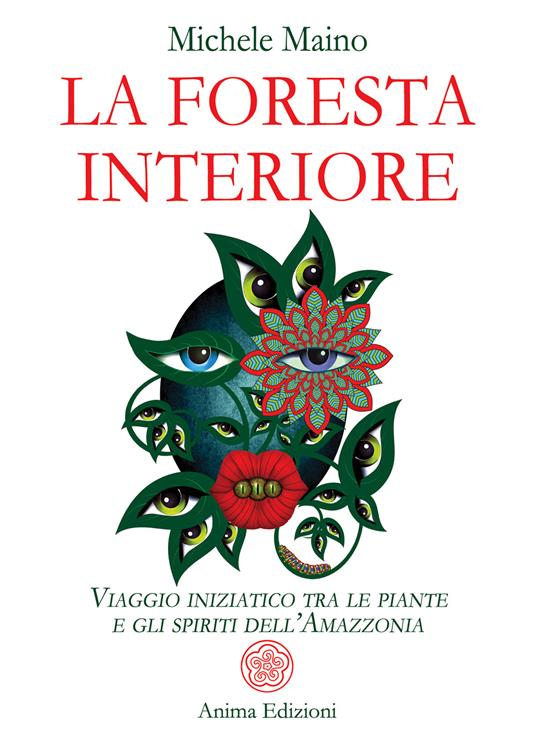 Michele Maino

LA FORESTA INTERIORE

VIAGGIO INIZIATICO TRA LE PIANTE E GLI SPIRITI DELL'AMAZZONIA

Anima Edizioni